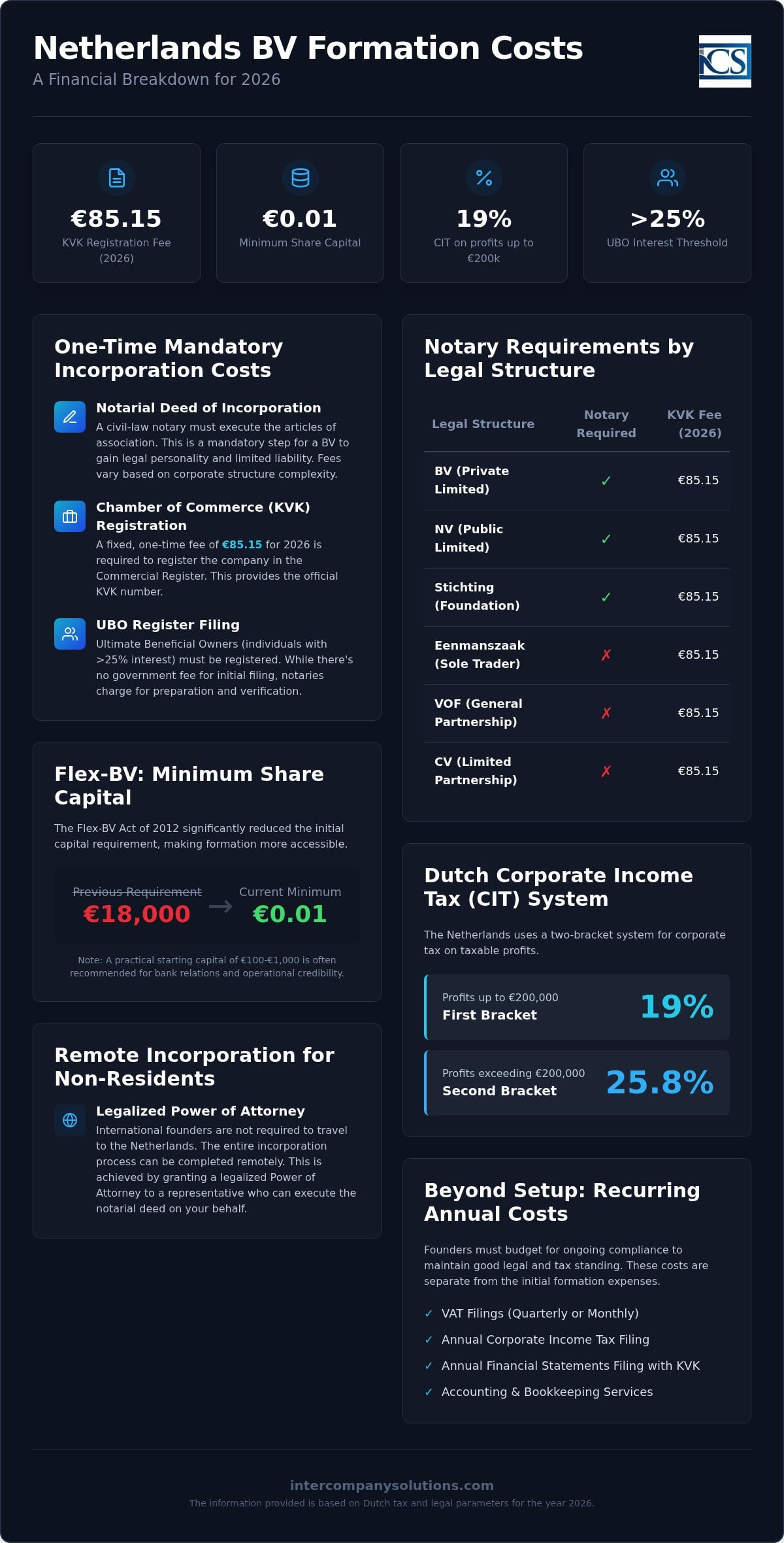 Netherlands BV Formation Costs
A Financial Breakdown for 2026

ICS

€85.15
KVK Registration Fee (2026)

€0.01
Minimum Share Capital

19%
CIT on profits up to €200k

>25%
UBO Interest Threshold

One-Time Mandatory Incorporation Costs

Notarial Deed of Incorporation
A civil-law notary must execute the articles of association. This is a mandatory step for a BV to gain legal personality and limited liability. Fees vary based on corporate structure complexity.

Chamber of Commerce (KVK) Registration
A fixed, one-time fee of €85.15 for 2026 is required to register the company in the Commercial Register. This provides the official KVK number.

UBO Register Filing
Ultimate Beneficial Owners (individuals with >25% interest) must be registered. While there's no government fee for initial filing, notaries charge for preparation and verification.

Flex-BV: Minimum Share Capital

The Flex-BV Act of 2012 significantly reduced the initial capital requirement, making formation more accessible.

Previous Requirement
€18,000
→
Current Minimum
€0.01

Note: A practical starting capital of €100-€1,000 is often recommended for bank relations and operational credibility.

Remote Incorporation for Non-Residents

Legalized Power of Attorney
International founders are not required to travel to the Netherlands. The entire incorporation process can be completed remotely. This is achieved by granting a legalized Power of Attorney to a representative who can execute the notarial deed on your behalf.

Notary Requirements by Legal Structure

| Legal Structure | Notary Required | KVK Fee (2026) |
|---|---|---|
| BV (Private Limited) | ✓ | €85.15 |
| NV (Public Limited) | ✓ | €85.15 |
| Stichting (Foundation) | ✓ | €85.15 |
| Eenmanszaak (Sole Trader) | ✗ | €85.15 |
| VOF (General Partnership) | ✗ | €85.15 |
| CV (Limited Partnership) | ✗ | €85.15 |

Dutch Corporate Income Tax (CIT) System

The Netherlands uses a two-bracket system for corporate tax on taxable profits.

Profits up to €200,000
First Bracket
19%

Profits exceeding €200,000
Second Bracket
25.8%

Beyond Setup: Recurring Annual Costs

Founders must budget for ongoing compliance to maintain good legal and tax standing. These costs are separate from the initial formation expenses.

✓ VAT Filings (Quarterly or Monthly)
✓ Annual Corporate Income Tax Filing
✓ Annual Financial Statements Filing with KVK
✓ Accounting & Bookkeeping Services

intercompanysolutions.com
The information provided is based on Dutch tax and legal parameters for the year 2026.